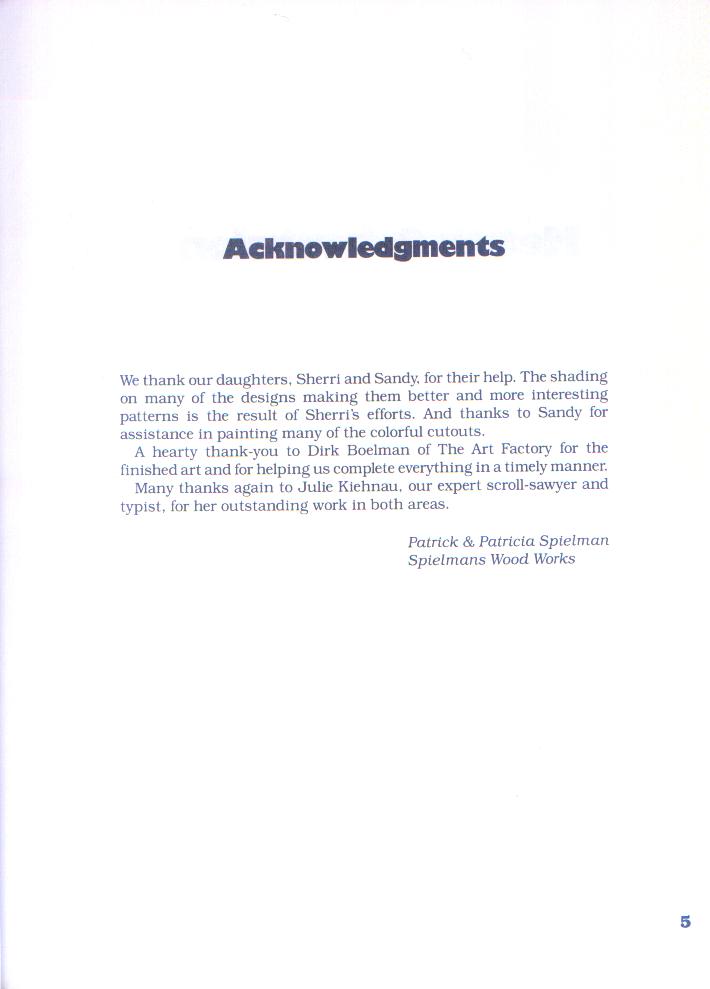 Acknowledgments

We thank our daughters, Sherri and Sandy, for their help. The shading on many of the designs making them better and more interesting patterns is the result of Sherri's efforts. And thanks to Sandy for assistance in painting many of the colorful cutouts.

A hearty thank-you to Dirk Boelman of The Art Factory for the finished art and for helping us complete everything in a timely manner.

Many thanks again to Julie Kiehnau, our expert scroll-sawyer and typist, for her outstanding work in both areas.

Patrick & Patricia Spielman
Spielmans Wood Works

5